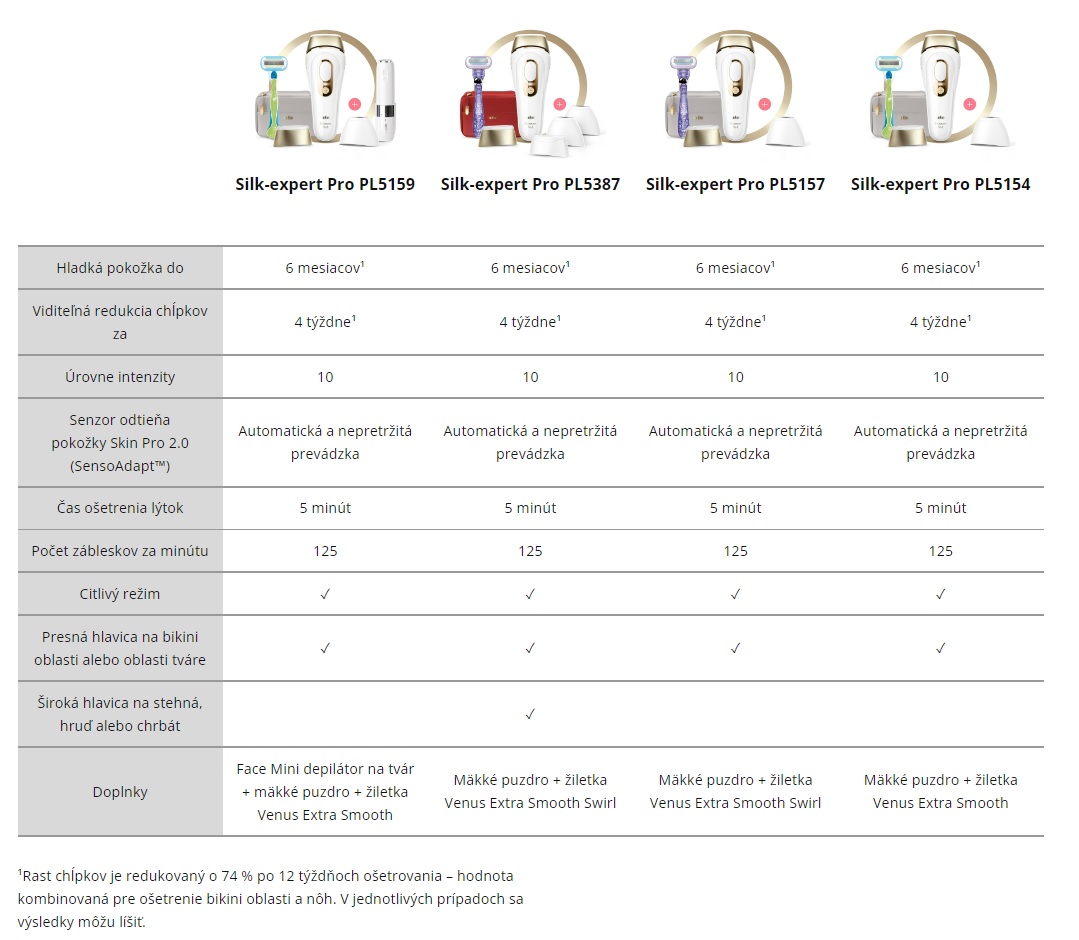 | | Silk-expert Pro PL5159 | Silk-expert Pro PL5387 | Silk-expert Pro PL5157 | Silk-expert Pro PL5154 |
|---|---|---|---|---|
| Hladká pokožka do | 6 mesiacov¹ | 6 mesiacov¹ | 6 mesiacov¹ | 6 mesiacov¹ |
| Viditeľná redukcia chĺpkov za | 4 týždne¹ | 4 týždne¹ | 4 týždne¹ | 4 týždne¹ |
| Úrovne intenzity | 10 | 10 | 10 | 10 |
| Senzor odtieňa pokožky Skin Pro 2.0 (SensoAdapt™) | Automatická a nepretržitá prevádzka | Automatická a nepretržitá prevádzka | Automatická a nepretržitá prevádzka | Automatická a nepretržitá prevádzka |
| Čas ošetrenia lýtok | 5 minút | 5 minút | 5 minút | 5 minút |
| Počet zábleskov za minútu | 125 | 125 | 125 | 125 |
| Citlivý režim | ✓ | ✓ | ✓ | ✓ |
| Presná hlavica na bikini oblasti alebo oblasti tváre | ✓ | ✓ | ✓ | ✓ |
| Široká hlavica na stehná, hruď alebo chrbát | | ✓ | | |
| Doplnky | Face Mini depilátor na tvár + mäkké puzdro + žiletka Venus Extra Smooth | Mäkké puzdro + žiletka Venus Extra Smooth Swirl | Mäkké puzdro + žiletka Venus Extra Smooth Swirl | Mäkké puzdro + žiletka Venus Extra Smooth |

¹Rast chĺpkov je redukovaný o 74 % po 12 týždňoch ošetrovania – hodnota kombinovaná pre ošetrenie bikini oblasti a nôh. V jednotlivých prípadoch sa výsledky môžu líšiť.